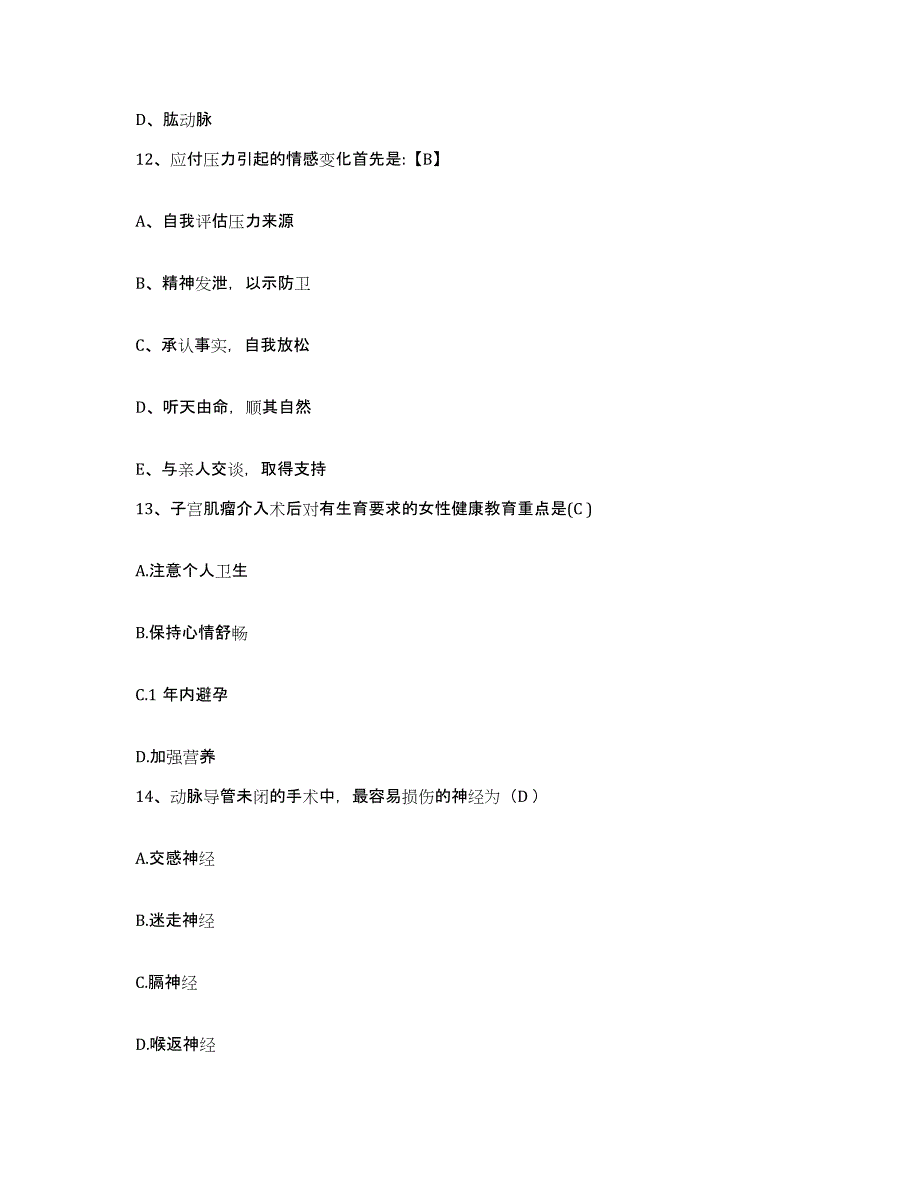 D、肱动脉

12、应付压力引起的情感变化首先是:【B】

A、自我评估压力来源

B、精神发泄，以示防卫

C、承认事实，自我放松

D、听天由命，顺其自然

E、与亲人交谈，取得支持

13、子宫肌瘤介入术后对有生育要求的女性健康教育重点是(C )

A.注意个人卫生

B.保持心情舒畅

C.1 年内避孕

D.加强营养

14、动脉导管未闭的手术中，最容易损伤的神经为（D ）

A.交感神经

B.迷走神经

C.膈神经

D.喉返神经